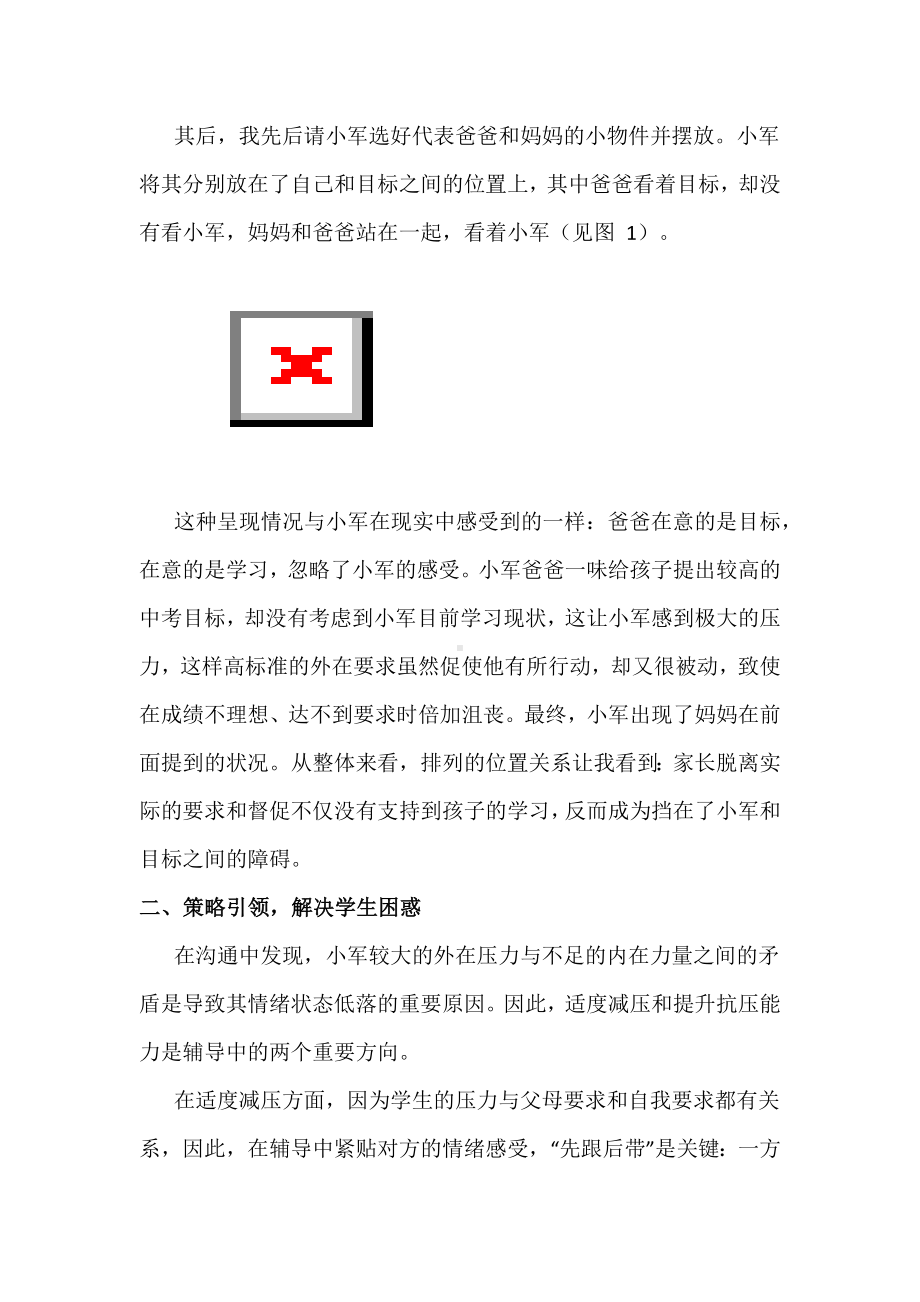 其后，我先后请小军选好代表爸爸和妈妈的小物件并摆放。小军将其分别放在了自己和目标之间的位置上，其中爸爸看着目标，却没有看小军，妈妈和爸爸站在一起，看着小军（见图 1）。

这种呈现情况与小军在现实中感受到的一样：爸爸在意的是目标，在意的是学习，忽略了小军的感受。小军爸爸一味给孩子提出较高的中考目标，却没有考虑到小军目前学习现状，这让小军感到极大的压力，这样高标准的外在要求虽然促使他有所行动，却又很被动，致使在成绩不理想、达不到要求时倍加沮丧。最终，小军出现了妈妈在前面提到的状况。从整体来看，排列的位置关系让我看到：家长脱离实际的要求和督促不仅没有支持到孩子的学习，反而成为挡在了小军和目标之间的障碍。

二、策略引领，解决学生困惑

在沟通中发现，小军较大的外在压力与不足的内在力量之间的矛盾是导致其情绪状态低落的重要原因。因此，适度减压和提升抗压能力是辅导中的两个重要方向。

在适度减压方面，因为学生的压力与父母要求和自我要求都有关系，因此，在辅导中紧贴对方的情绪感受，“先跟后带”是关键：一方